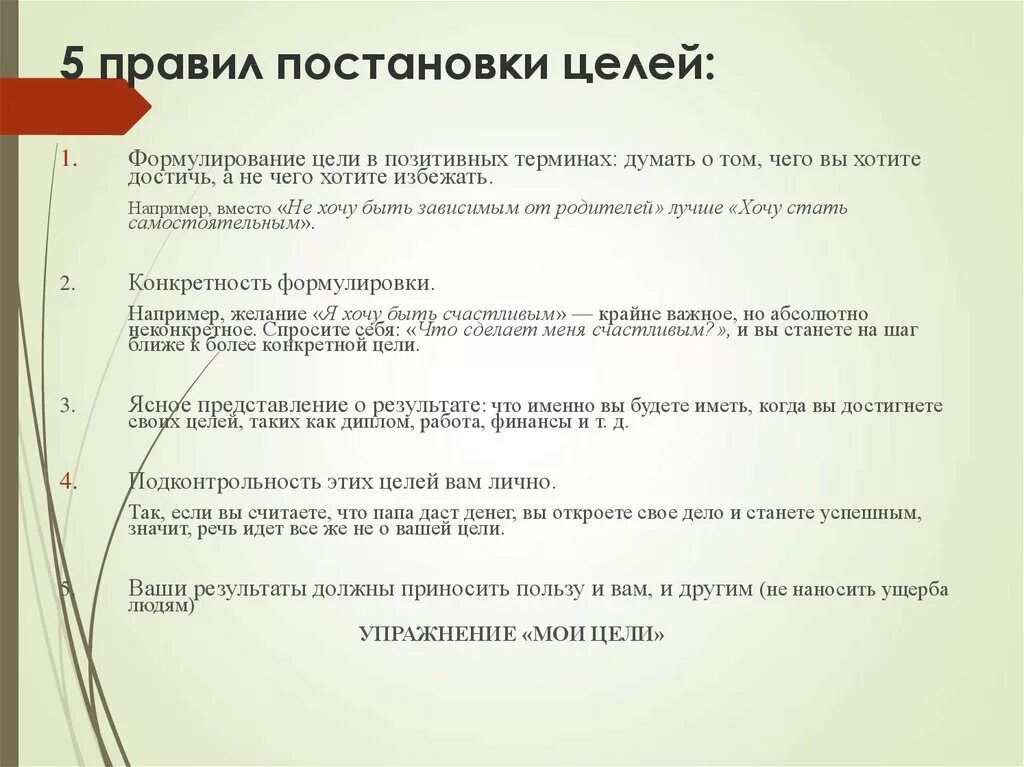 5 правил постановки целей:

1. Формулирование цели в позитивных терминах: думать о том, чего вы хотите достичь, а не чего хотите избежать.

Например, вместо «Не хочу быть зависимым от родителей» лучше «Хочу стать самостоятельным».

2. Конкретность формулировки.

Например, желание «Я хочу быть счастливым» — крайне важное, но абсолютно неконкретное. Спросите себя: «Что сделает меня счастливым?», и вы станете на шаг ближе к более конкретной цели.

3. Ясное представление о результате: что именно вы будете иметь, когда вы достигнете своих целей, таких как диплом, работа, финансы и т. д.

4. Подконтрольность этих целей вам лично.

Так, если вы считаете, что папа даст денег, вы откроете свое дело и станете успешным, значит, речь идет все же не о вашей цели.

5. Ваши результаты должны приносить пользу и вам, и другим (не наносить ущерба людям)

УПРАЖНЕНИЕ «МОИ ЦЕЛИ»